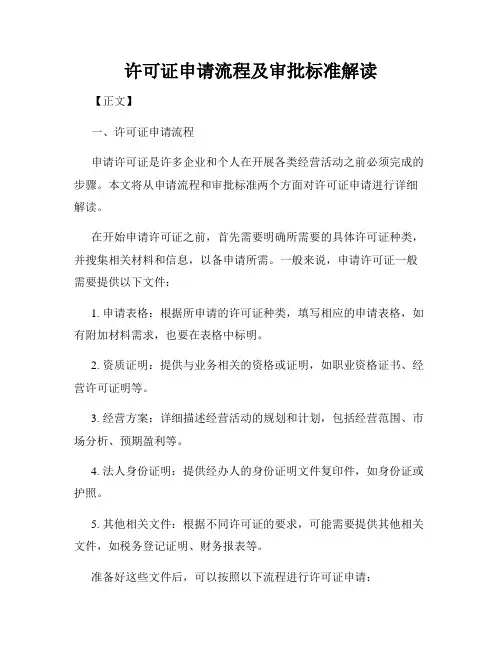 许可证申请流程及审批标准解读

【正文】

一、许可证申请流程

申请许可证是许多企业和个人在开展各类经营活动之前必须完成的步骤。本文将从申请流程和审批标准两个方面对许可证申请进行详细解读。

在开始申请许可证之前，首先需要明确所需要的具体许可证种类，并搜集相关材料和信息，以备申请所需。一般来说，申请许可证一般需要提供以下文件：

1. 申请表格：根据所申请的许可证种类，填写相应的申请表格，如有附加材料需求，也要在表格中标明。

2. 资质证明：提供与业务相关的资格或证明，如职业资格证书、经营许可证明等。

3. 经营方案：详细描述经营活动的规划和计划，包括经营范围、市场分析、预期盈利等。

4. 法人身份证明：提供经办人的身份证明文件复印件，如身份证或护照。

5. 其他相关文件：根据不同许可证的要求，可能需要提供其他相关文件，如税务登记证明、财务报表等。

准备好这些文件后，可以按照以下流程进行许可证申请：